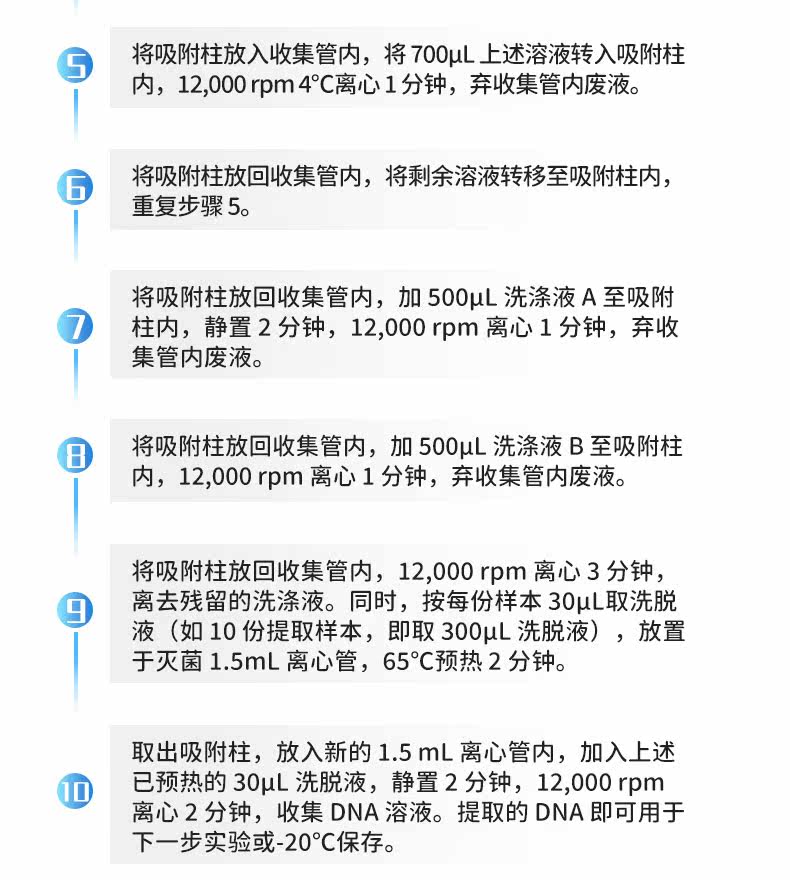 5

将吸附柱放入收集管内，将700μL上述溶液转入吸附柱内，12,000 rpm 4°C离心1分钟，弃收集管内废液。

6

将吸附柱放回收集管内，将剩余溶液转移至吸附柱内，重复步骤5。

7

将吸附柱放回收集管内，加500μL洗涤液A至吸附柱内，静置2分钟，12,000 rpm离心1分钟，弃收集管内废液。

8

将吸附柱放回收集管内，加500μL洗涤液B至吸附柱内，12,000 rpm离心1分钟，弃收集管内废液。

9

将吸附柱放回收集管内，12,000 rpm离心3分钟，离去残留的洗涤液。同时，按每份样本30μL取洗脱液（如10份提取样本，即取300μL洗脱液），放置于灭菌1.5mL离心管，65°C预热2分钟。

10

取出吸附柱，放入新的1.5 mL离心管内，加入上述已预热的30μL洗脱液，静置2分钟，12,000 rpm离心2分钟，收集DNA溶液。提取的DNA即可用于下一步实验或-20°C保存。